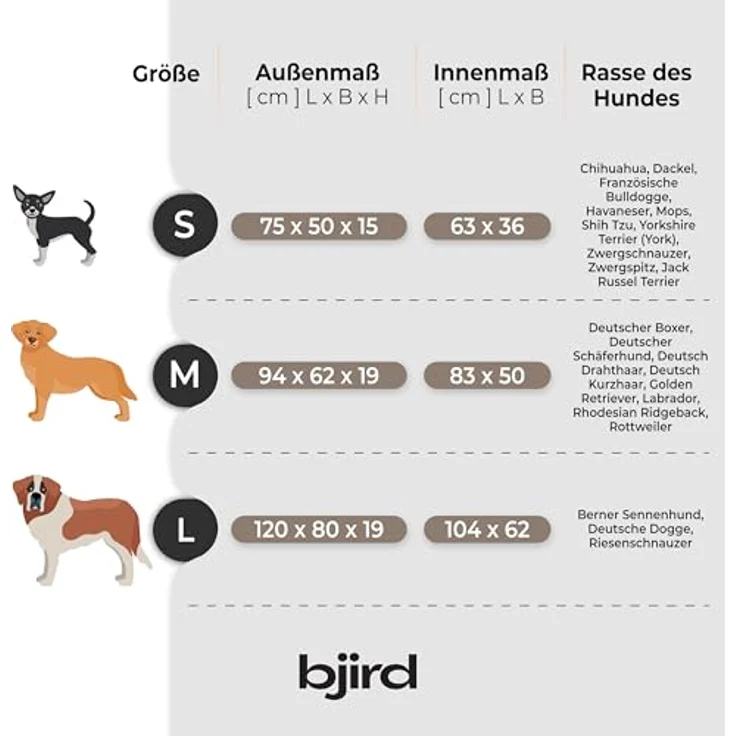 | Größe | Außenmaß [ cm ] L x B x H | Innenmaß [ cm ] L x B | Rasse des Hundes |
|---|---|---|---|
| S | 75 x 50 x 15 | 63 x 36 | Chihuahua, Dackel, Französische Bulldogge, Havaneser, Mops, Shih Tzu, Yorkshire Terrier (York), Zwergschnauzer, Zwergspitz, Jack Russel Terrier |
| M | 94 x 62 x 19 | 83 x 50 | Deutscher Boxer, Deutscher Schäferhund, Deutsch Drahthaar, Deutsch Kurzhaar, Golden Retriever, Labrador, Rhodesian Ridgeback, Rottweiler |
| L | 120 x 80 x 19 | 104 x 62 | Berner Sennenhund, Deutsche Dogge, Riesenschnauzer |

bjird